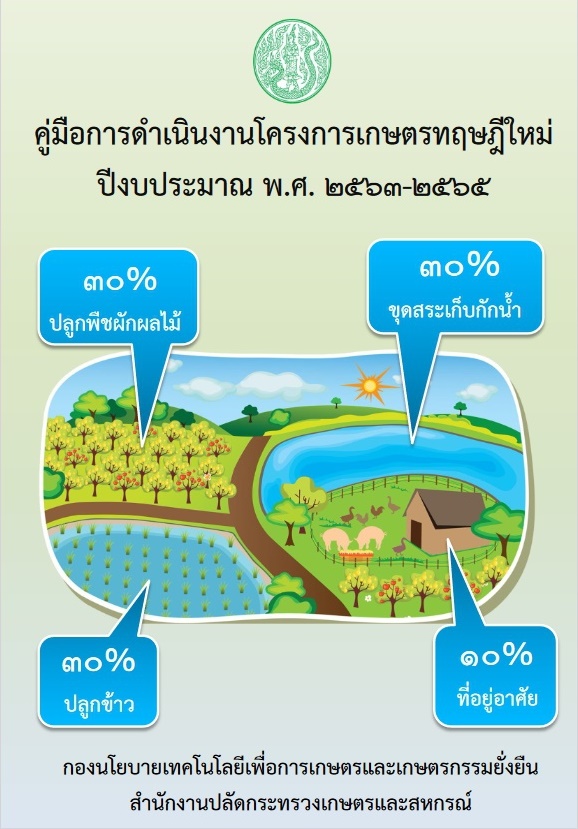 คู่มือการดำเนินงานโครงการเกษตรทฤษฎีใหม่
ปีงบประมาณ พ.ศ. ๒๕๖๓-๒๕๖๕

๓๐%
ปลูกพืชผักผลไม้

๓๐%
ขุดสระเก็บกักน้ำ

๓๐%
ปลูกข้าว

๑๐%
ที่อยู่อาศัย

กองนโยบายเทคโนโลยีเพื่อการเกษตรและเกษตรกรรมยั่งยืน
สำนักงานปลัดกระทรวงเกษตรและสหกรณ์